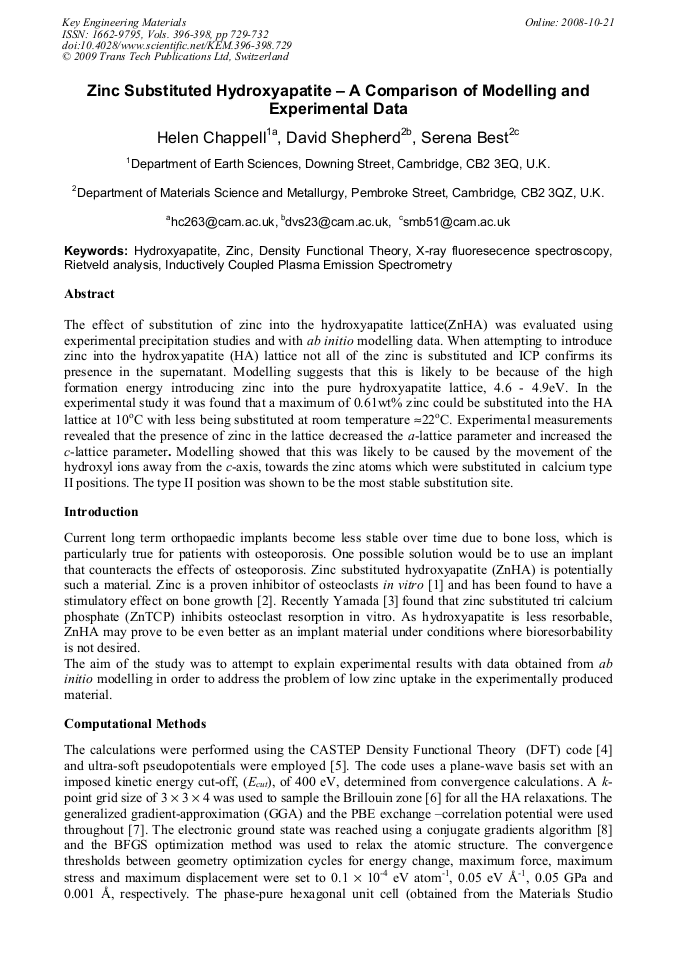 Key Engineering Materials
ISSN: 1662-9795, Vols. 396-398, pp 729-732
doi:10.4028/www.scientific.net/KEM.396-398.729
© 2009 Trans Tech Publications Ltd, Switzerland

Online: 2008-10-21

Zinc Substituted Hydroxyapatite – A Comparison of Modelling and Experimental Data

Helen Chappell$^{1a}$, David Shepherd$^{2b}$, Serena Best$^{2c}$

$^{1}$Department of Earth Sciences, Downing Street, Cambridge, CB2 3EQ, U.K.

$^{2}$Department of Materials Science and Metallurgy, Pembroke Street, Cambridge, CB2 3QZ, U.K.

$^{a}$hc263@cam.ac.uk, $^{b}$dvs23@cam.ac.uk, $^{c}$smb51@cam.ac.uk

Keywords: Hydroxyapatite, Zinc, Density Functional Theory, X-ray fluoresecence spectroscopy, Rietveld analysis, Inductively Coupled Plasma Emission Spectrometry

Abstract

The effect of substitution of zinc into the hydroxyapatite lattice(ZnHA) was evaluated using experimental precipitation studies and with ab initio modelling data. When attempting to introduce zinc into the hydroxyapatite (HA) lattice not all of the zinc is substituted and ICP confirms its presence in the supernatant. Modelling suggests that this is likely to be because of the high formation energy introducing zinc into the pure hydroxyapatite lattice, 4.6 - 4.9eV. In the experimental study it was found that a maximum of 0.61wt% zinc could be substituted into the HA lattice at 10°C with less being substituted at room temperature ≈22°C. Experimental measurements revealed that the presence of zinc in the lattice decreased the a-lattice parameter and increased the c-lattice parameter. Modelling showed that this was likely to be caused by the movement of the hydroxyl ions away from the c-axis, towards the zinc atoms which were substituted in calcium type II positions. The type II position was shown to be the most stable substitution site.

Introduction

Current long term orthopaedic implants become less stable over time due to bone loss, which is particularly true for patients with osteoporosis. One possible solution would be to use an implant that counteracts the effects of osteoporosis. Zinc substituted hydroxyapatite (ZnHA) is potentially such a material. Zinc is a proven inhibitor of osteoclasts in vitro [1] and has been found to have a stimulatory effect on bone growth [2]. Recently Yamada [3] found that zinc substituted tri calcium phosphate (ZnTCP) inhibits osteoclast resorption in vitro. As hydroxyapatite is less resorbable, ZnHA may prove to be even better as an implant material under conditions where bioresorbability is not desired.
The aim of the study was to attempt to explain experimental results with data obtained from ab initio modelling in order to address the problem of low zinc uptake in the experimentally produced material.

Computational Methods

The calculations were performed using the CASTEP Density Functional Theory (DFT) code [4] and ultra-soft pseudopotentials were employed [5]. The code uses a plane-wave basis set with an imposed kinetic energy cut-off, ($E_{cut}$), of 400 eV, determined from convergence calculations. A k-point grid size of $3 \times 3 \times 4$ was used to sample the Brillouin zone [6] for all the HA relaxations. The generalized gradient-approximation (GGA) and the PBE exchange –correlation potential were used throughout [7]. The electronic ground state was reached using a conjugate gradients algorithm [8] and the BFGS optimization method was used to relax the atomic structure. The convergence thresholds between geometry optimization cycles for energy change, maximum force, maximum stress and maximum displacement were set to $0.1 \times 10^{-4}$ eV atom$^{-1}$, 0.05 eV Å$^{-1}$, 0.05 GPa and 0.001 Å, respectively. The phase-pure hexagonal unit cell (obtained from the Materials Studio